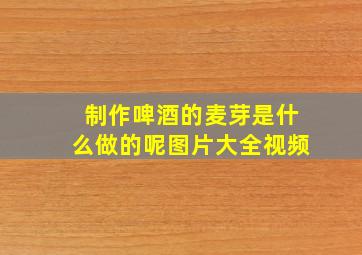 制作啤酒的麦芽是什么做的呢图片大全视频